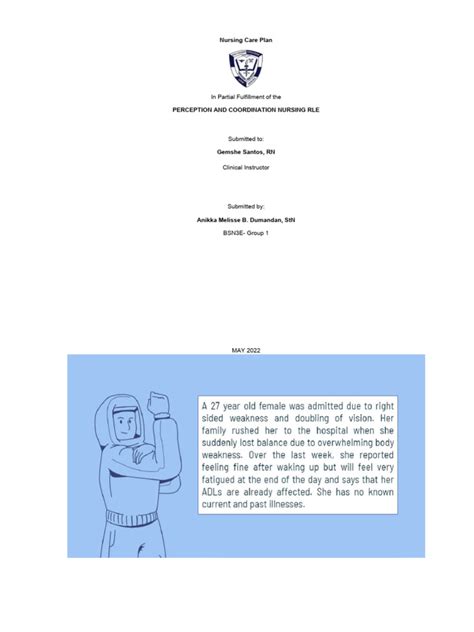 Nursing Care Plan

In Partial Fulfillment of the

PERCEPTION AND COORDINATION NURSING RLE

Submitted to:

Gemshe Santos, RN

Clinical Instructor

Submitted by:

Anikka Melisse B. Dumandan, StN

BSN3E- Group 1

MAY 2022

A 27 year old female was admitted due to right sided weakness and doubling of vision. Her family rushed her to the hospital when she suddenly lost balance due to overwhelming body weakness. Over the last week, she reported feeling fine after waking up but will feel very fatigued at the end of the day and says that her ADLs are already affected. She has no known current and past illnesses.